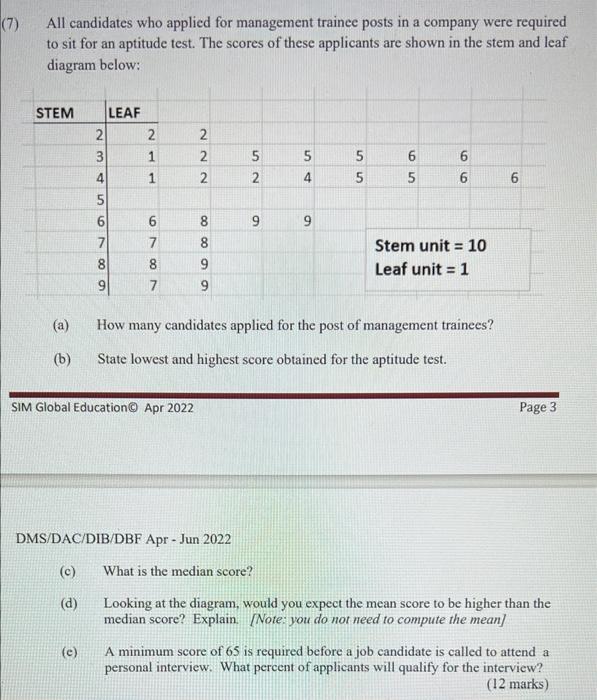 (7) All candidates who applied for management trainee posts in a company were required to sit for an aptitude test. The scores of these applicants are shown in the stem and leaf diagram below:

| STEM | LEAF | | | | | | | |
|---|---|---|---|---|---|---|---|---|
| 2 | 2 | 2 | | | | | | |
| 3 | 1 | 2 | 5 | 5 | 5 | 6 | 6 | |
| 4 | 1 | 2 | 2 | 4 | 5 | 5 | 6 | 6 |
| 5 | | | | | | | | |
| 6 | 6 | 8 | 9 | 9 | | | | |
| 7 | 7 | 8 | | | | | | |
| 8 | 8 | 9 | | | | | | |
| 9 | 7 | 9 | | | | | | |

Stem unit = 10
Leaf unit = 1

(a) How many candidates applied for the post of management trainees?

(b) State lowest and highest score obtained for the aptitude test.

SIM Global Education© Apr 2022

Page 3

DMS/DAC/DIB/DBF Apr - Jun 2022

(c) What is the median score?

(d) Looking at the diagram, would you expect the mean score to be higher than the median score? Explain. [Note: you do not need to compute the mean]

(e) A minimum score of 65 is required before a job candidate is called to attend a personal interview. What percent of applicants will qualify for the interview?

(12 marks)